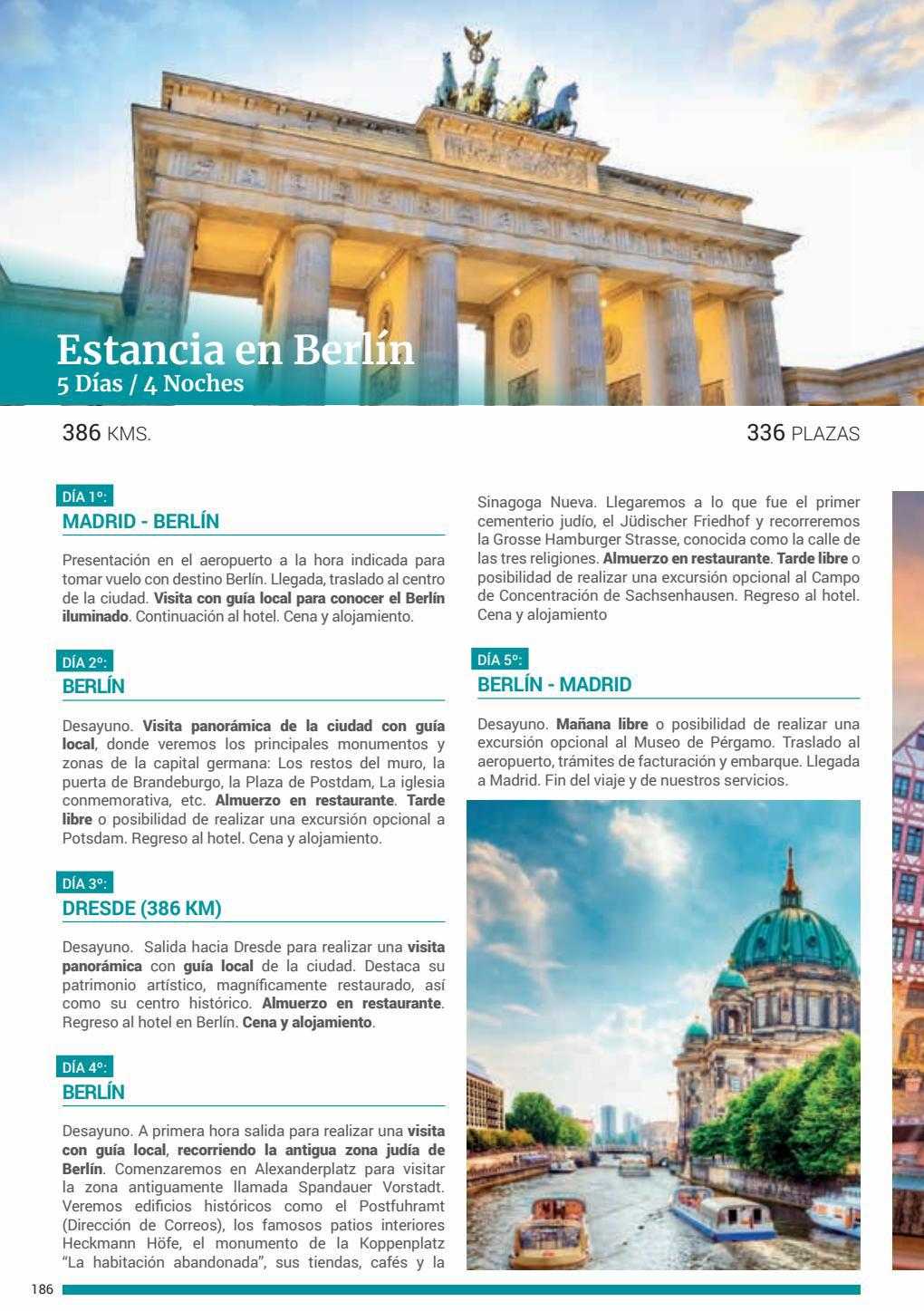 Estancia en Berlín
5 Días / 4 Noches

386 KMS.

336 PLAZAS

DÍA 1º:
MADRID - BERLÍN

Presentación en el aeropuerto a la hora indicada para tomar vuelo con destino Berlín. Llegada, traslado al centro de la ciudad. Visita con guía local para conocer el Berlín iluminado. Continuación al hotel. Cena y alojamiento.

DÍA 2º:
BERLÍN

Desayuno. Visita panorámica de la ciudad con guía local, donde veremos los principales monumentos y zonas de la capital germana: Los restos del muro, la puerta de Brandeburgo, la Plaza de Postdam, La iglesia conmemorativa, etc. Almuerzo en restaurante. Tarde libre o posibilidad de realizar una excursión opcional a Potsdam. Regreso al hotel. Cena y alojamiento.

DÍA 3º:
DRESDE (386 KM)

Desayuno. Salida hacia Dresde para realizar una visita panorámica con guía local de la ciudad. Destaca su patrimonio artístico, magníficamente restaurado, así como su centro histórico. Almuerzo en restaurante. Regreso al hotel en Berlín. Cena y alojamiento.

DÍA 4º:
BERLÍN

Desayuno. A primera hora salida para realizar una visita con guía local, recorriendo la antigua zona judía de Berlín. Comenzaremos en Alexanderplatz para visitar la zona antiguamente llamada Spandauer Vorstadt. Veremos edificios históricos como el Postfuhramt (Dirección de Correos), los famosos patios interiores Heckmann Höfe, el monumento de la Koppenplatz "La habitación abandonada", sus tiendas, cafés y la Sinagoga Nueva. Llegaremos a lo que fue el primer cementerio judío, el Jüdischer Friedhof y recorreremos la Grosse Hamburger Strasse, conocida como la calle de las tres religiones. Almuerzo en restaurante. Tarde libre o posibilidad de realizar una excursión opcional al Campo de Concentración de Sachsenhausen. Regreso al hotel. Cena y alojamiento

DÍA 5º:
BERLÍN - MADRID

Desayuno. Mañana libre o posibilidad de realizar una excursión opcional al Museo de Pérgamo. Traslado al aeropuerto, trámites de facturación y embarque. Llegada a Madrid. Fin del viaje y de nuestros servicios.

186